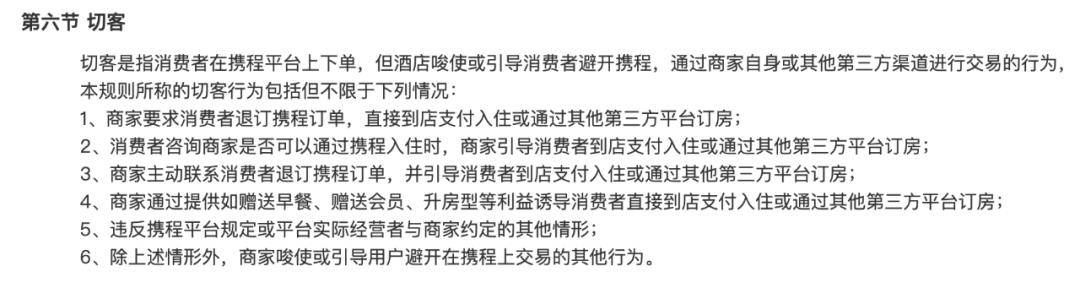 第六节 切客

切客是指消费者在携程平台上下单，但酒店唆使或引导消费者避开携程，通过商家自身或其他第三方渠道进行交易的行为，本规则所称的切客行为包括但不限于下列情况：
1、商家要求消费者退订携程订单，直接到店支付入住或通过其他第三方平台订房；
2、消费者咨询商家是否可以通过携程入住时，商家引导消费者到店支付入住或通过其他第三方平台订房；
3、商家主动联系消费者退订携程订单，并引导消费者到店支付入住或通过其他第三方平台订房；
4、商家通过提供如赠送早餐、赠送会员、升房型等利益诱导消费者直接到店支付入住或通过其他第三方平台订房；
5、违反携程平台规定或平台实际经营者与商家约定的其他情形；
6、除上述情形外，商家唆使或引导用户避开在携程上交易的其他行为。